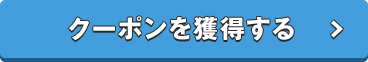 クーポンを獲得する >